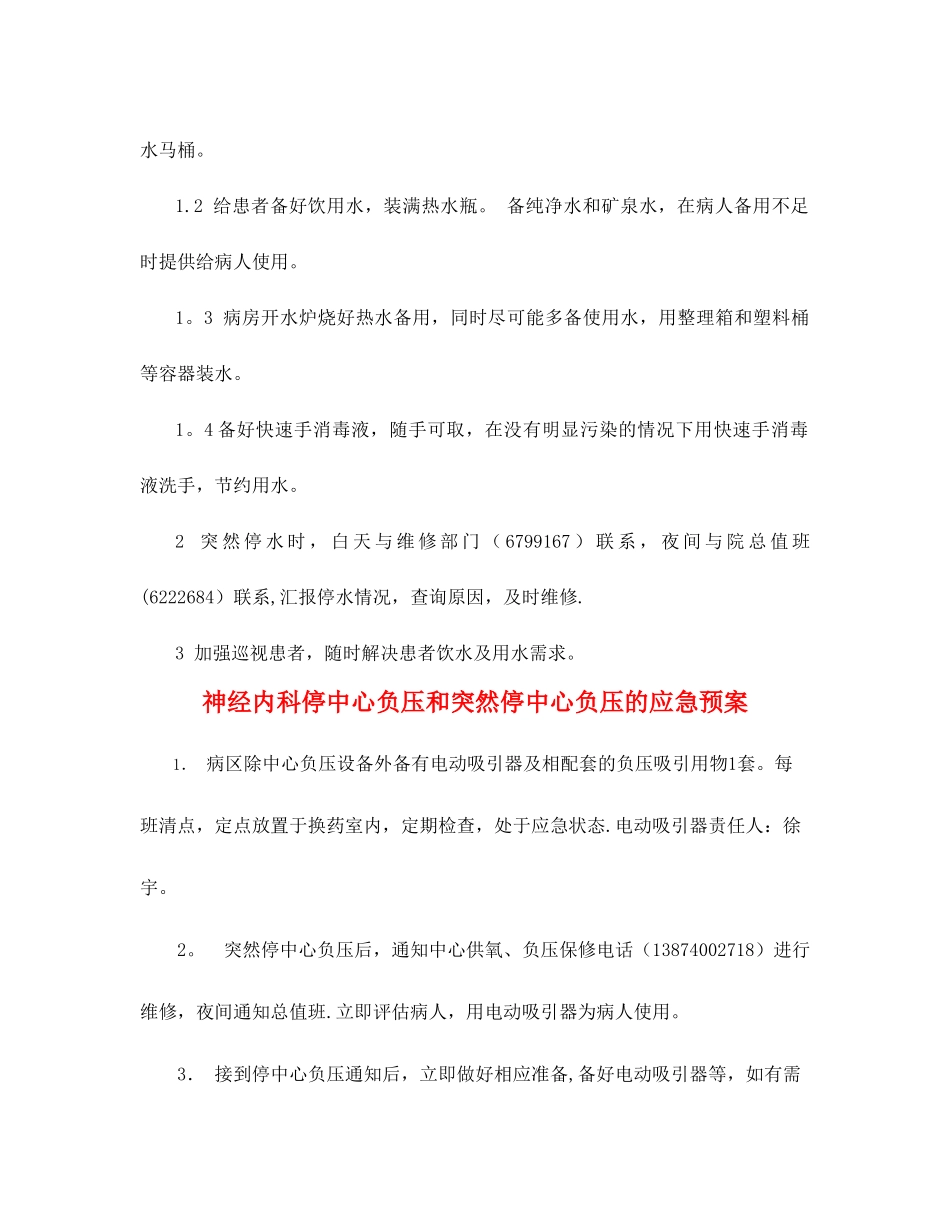 水马桶。

1.2 给患者备好饮用水，装满热水瓶。 备纯净水和矿泉水，在病人备用不足时提供给病人使用。

1。3 病房开水炉烧好热水备用，同时尽可能多备使用水，用整理箱和塑料桶等容器装水。

1。4 备好快速手消毒液，随手可取，在没有明显污染的情况下用快速手消毒液洗手，节约用水。

2 突然停水时，白天与维修部门（6799167）联系，夜间与院总值班(6222684）联系,汇报停水情况，查询原因，及时维修.

3 加强巡视患者，随时解决患者饮水及用水需求。

神经内科停中心负压和突然停中心负压的应急预案

1. 病区除中心负压设备外备有电动吸引器及相配套的负压吸引用物1套。每班清点，定点放置于换药室内，定期检查，处于应急状态.电动吸引器责任人：徐宇。

2。 突然停中心负压后，通知中心供氧、负压保修电话（13874002718）进行维修，夜间通知总值班.立即评估病人，用电动吸引器为病人使用。

3. 接到停中心负压通知后，立即做好相应准备,备好电动吸引器等，如有需